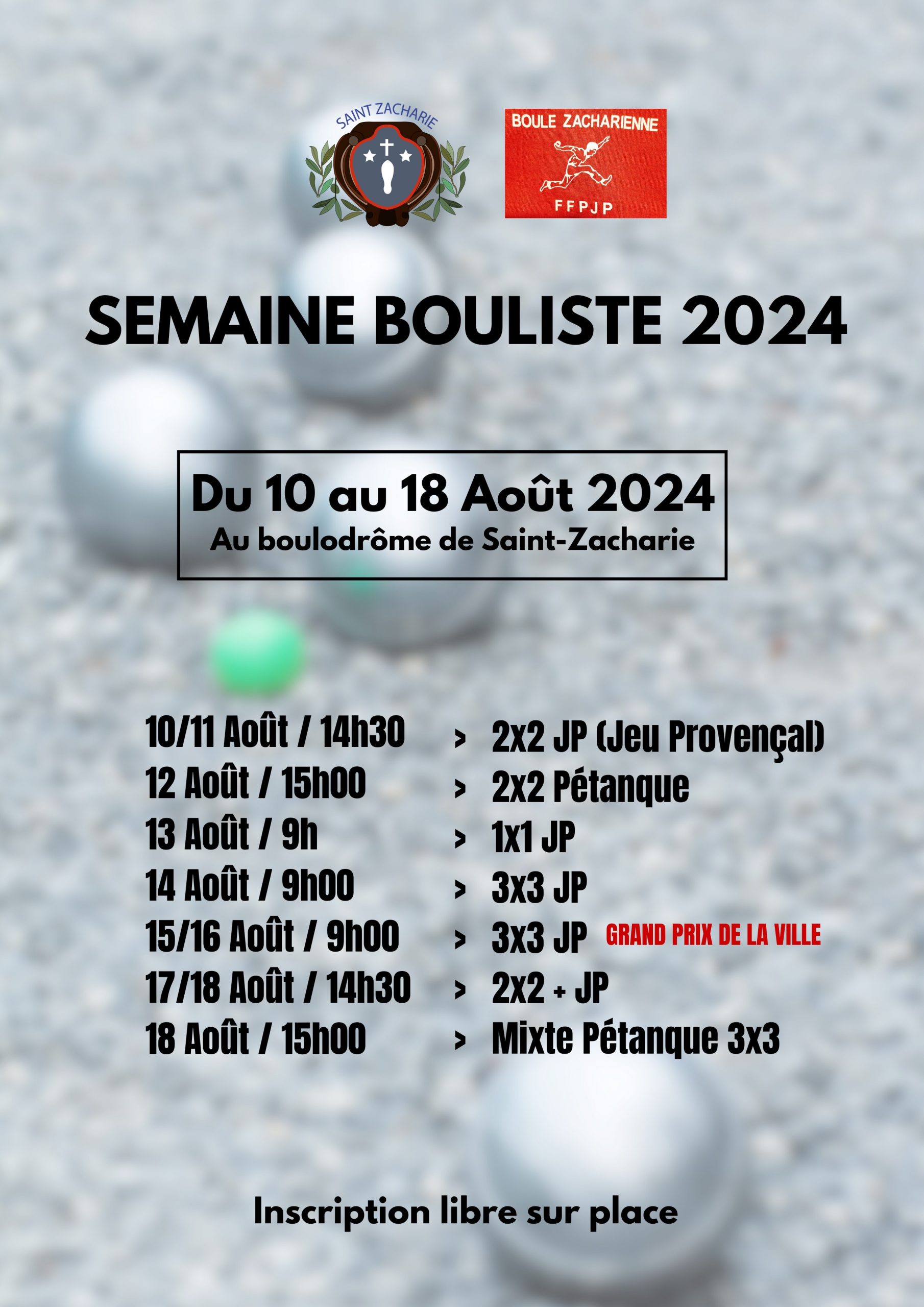 SAINT ZACHARIE

BOULE ZACHARIENNE
FFPJP

SEMAINE BOULISTE 2024

Du 10 au 18 Août 2024
Au boulodrôme de Saint-Zacharie

10/11 Août / 14h30 > 2x2 JP (Jeu Provençal)
12 Août / 15h00 > 2x2 Pétanque
13 Août / 9h > 1x1 JP
14 Août / 9h00 > 3x3 JP
15/16 Août / 9h00 > 3x3 JP GRAND PRIX DE LA VILLE
17/18 Août / 14h30 > 2x2 + JP
18 Août / 15h00 > Mixte Pétanque 3x3

Inscription libre sur place